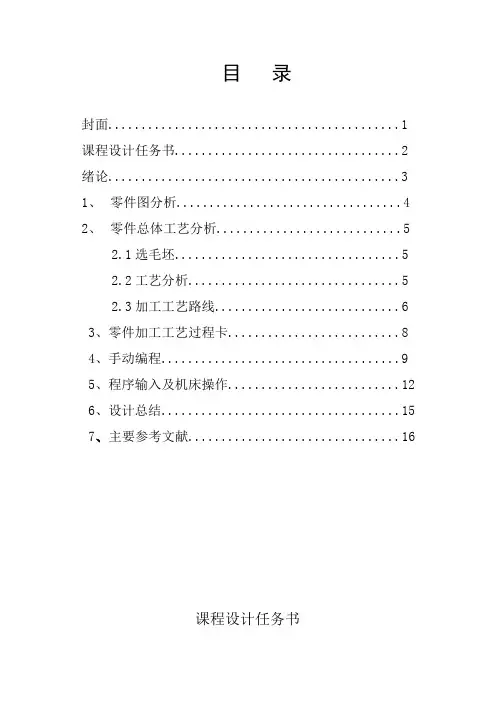 目 录

封面 1

课程设计任务书 2

绪论 3

1、 零件图分析 4

2、 零件总体工艺分析 5

2.1选毛坯 5

2.2工艺分析 5

2.3加工工艺路线 6

3、零件加工工艺过程卡 8

4、手动编程 9

5、程序输入及机床操作 12

6、设计总结 15

7、主要参考文献 16

课程设计任务书